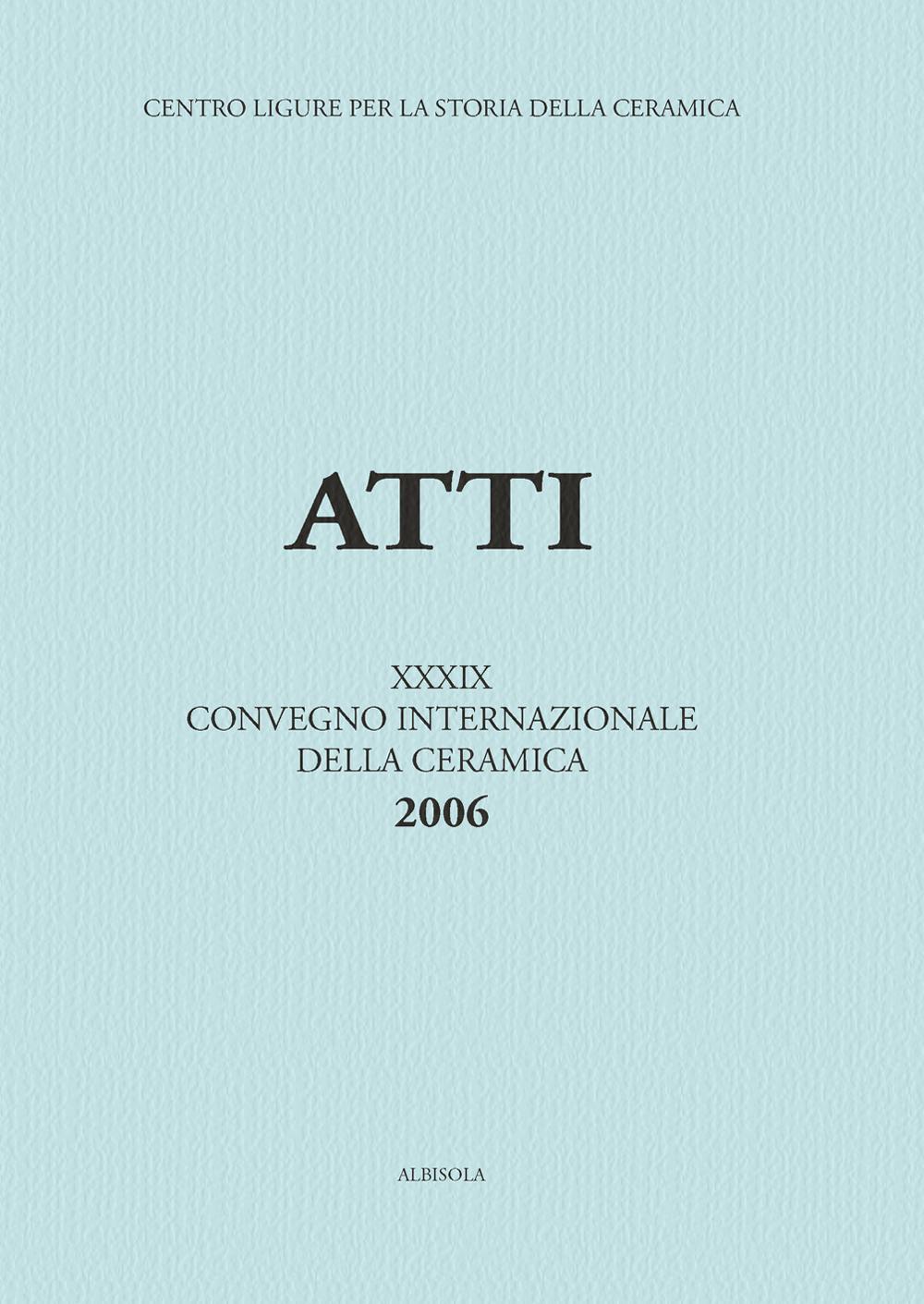 CENTRO LIGURE PER LA STORIA DELLA CERAMICA

ATTI

XXXIX
CONVEGNO INTERNAZIONALE
DELLA CERAMICA
2006

ALBISOLA